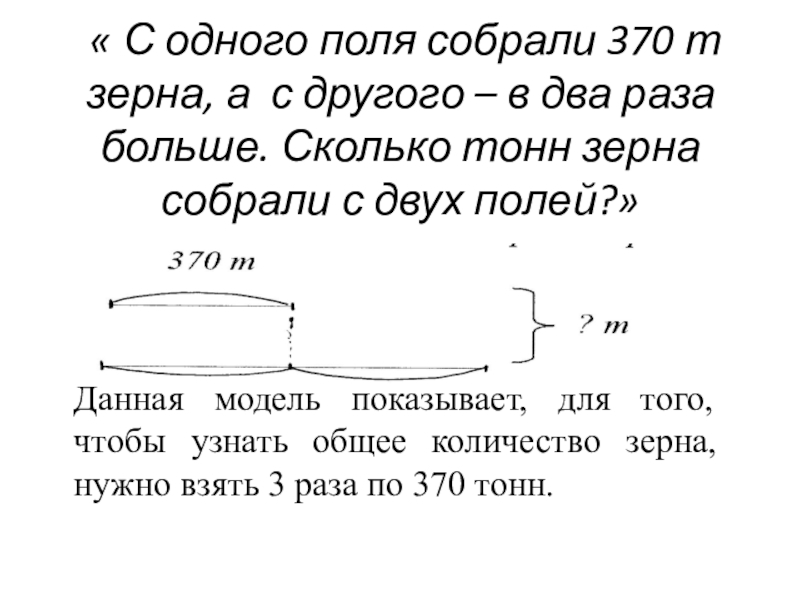 « С одного поля собрали 370 т зерна, а с другого – в два раза больше. Сколько тонн зерна собрали с двух полей?»

370 т

? т

Данная модель показывает, для того, чтобы узнать общее количество зерна, нужно взять 3 раза по 370 тонн.